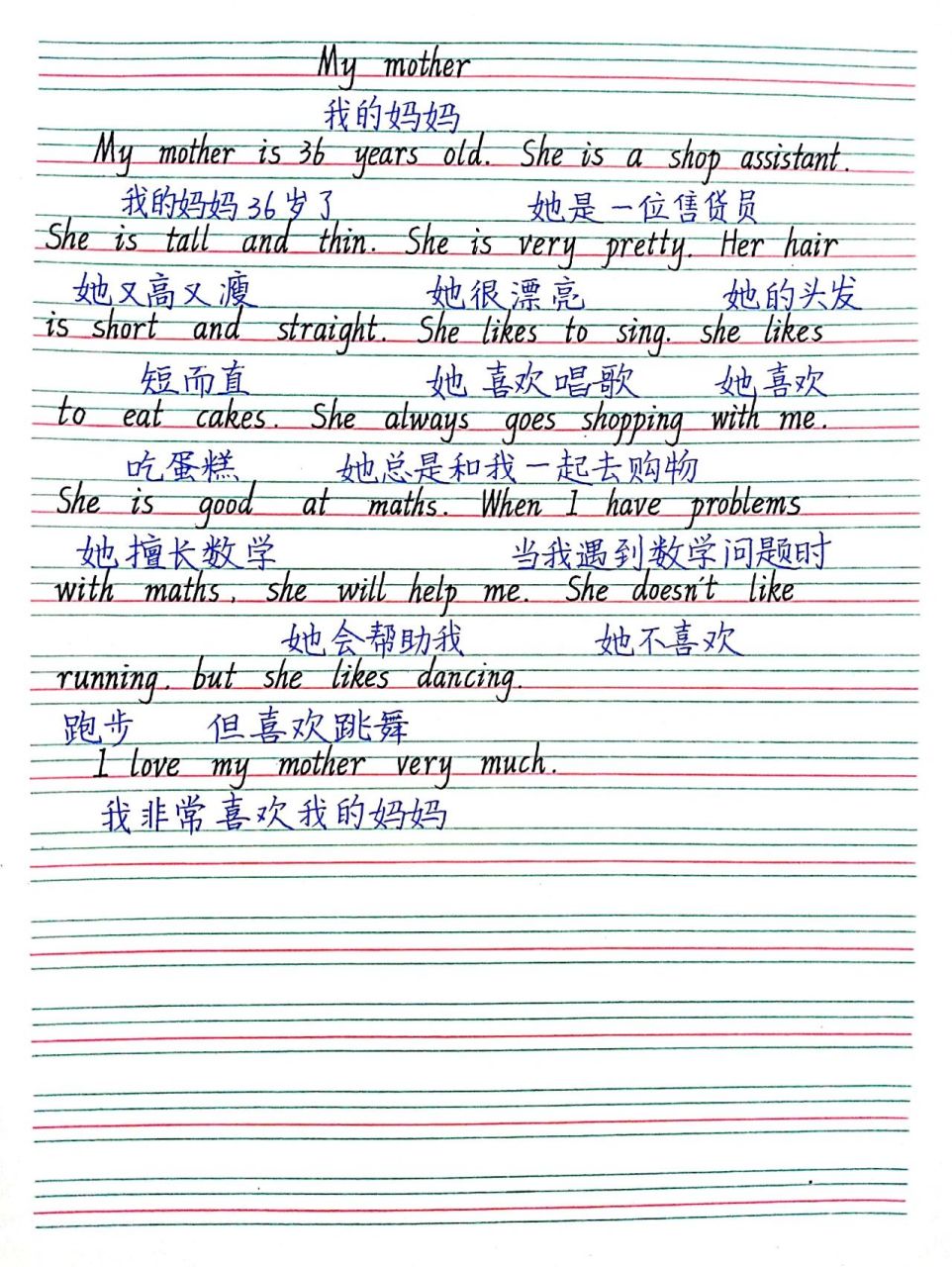 My mother
我的妈妈
My mother is 36 years old. She is a shop assistant.
我的妈妈36岁了 她是一位售货员
She is tall and thin. She is very pretty. Her hair
她又高又瘦 她很漂亮 她的头发
is short and straight. She likes to sing. she likes
短而直 她喜欢唱歌 她喜欢
to eat cakes. She always goes shopping with me.
吃蛋糕 她总是和我一起去购物
She is good at maths. When I have problems
她擅长数学 当我遇到数学问题时
with maths, she will help me. She doesn't like
她会帮助我 她不喜欢
running. but she likes dancing.
跑步 但喜欢跳舞
I love my mother very much.
我非常喜欢我的妈妈